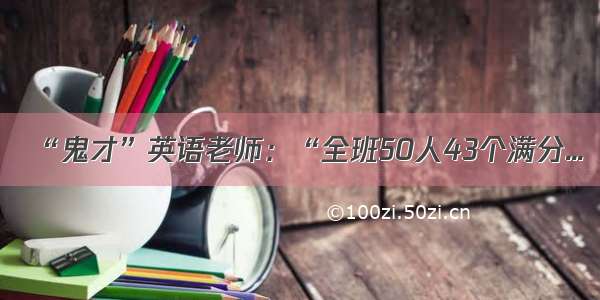 “鬼才”英语老师：“全班50人43个满分…

©100zi.50zi.cn